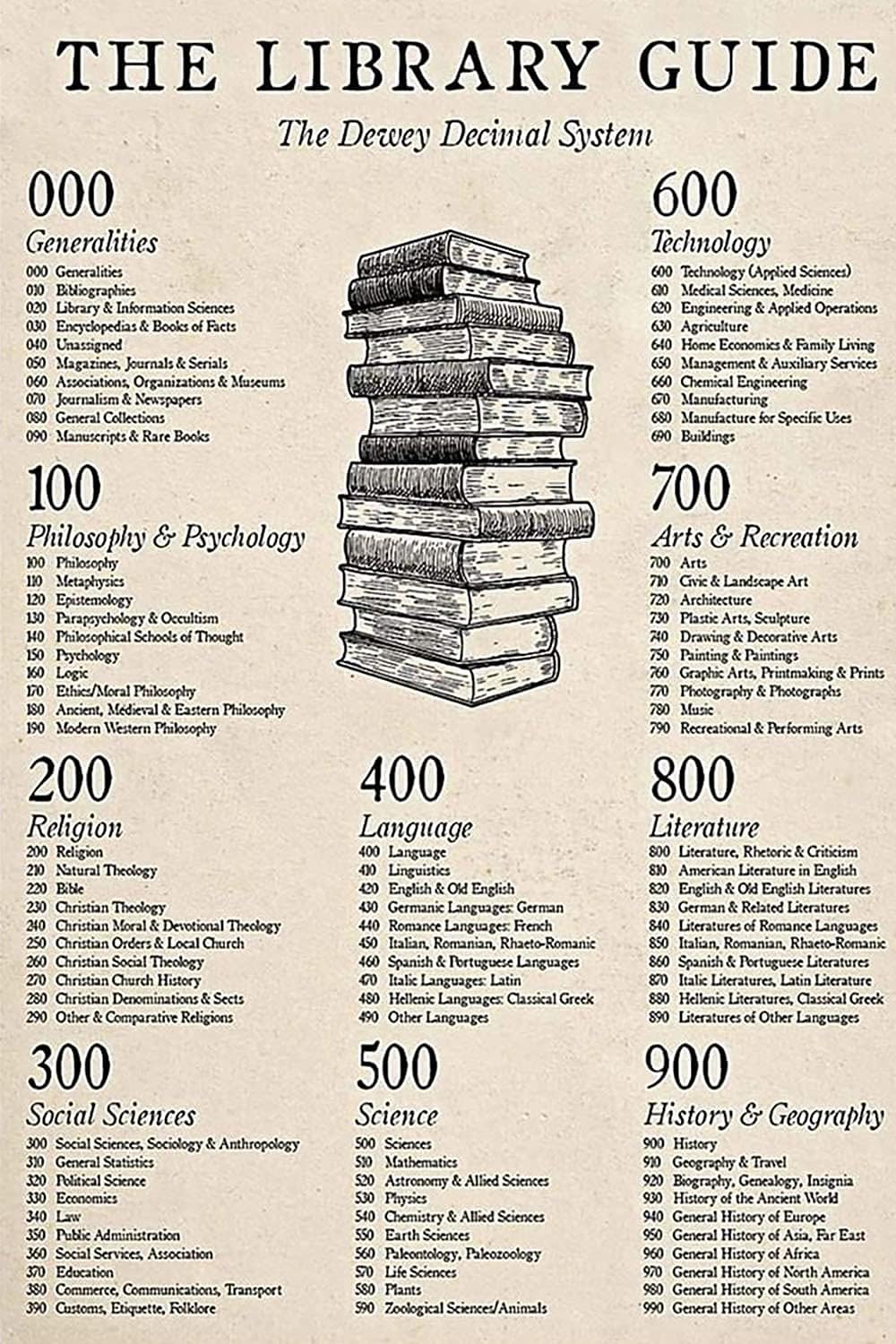 THE LIBRARY GUIDE

The Dewey Decimal System

000
Generalities
000 Generalities
010 Bibliographies
020 Library & Information Sciences
030 Encyclopedias & Books of Facts
040 Unassigned
050 Magazines, Journals & Serials
060 Associations, Organizations & Museums
070 Journalism & Newspapers
080 General Collections
090 Manuscripts & Rare Books

100
Philosophy & Psychology
100 Philosophy
110 Metaphysics
120 Epistemology
130 Parapsychology & Occultism
140 Philosophical Schools of Thought
150 Psychology
160 Logic
170 Ethics/Moral Philosophy
180 Ancient, Medieval & Eastern Philosophy
190 Modern Western Philosophy

200
Religion
200 Religion
210 Natural Theology
220 Bible
230 Christian Theology
240 Christian Moral & Devotional Theology
250 Christian Orders & Local Church
260 Christian Social Theology
270 Christian Church History
280 Christian Denominations & Sects
290 Other & Comparative Religions

300
Social Sciences
300 Social Sciences, Sociology & Anthropology
310 General Statistics
320 Political Science
330 Economics
340 Law
350 Public Administration
360 Social Services, Association
370 Education
380 Commerce, Communications, Transport
390 Customs, Etiquette, Folklore

400
Language
400 Language
410 Linguistics
420 English & Old English
430 Germanic Languages: German
440 Romance Languages: French
450 Italian, Romanian, Rhaeto-Romanic
460 Spanish & Portuguese Languages
470 Italic Languages: Latin
480 Hellenic Languages: Classical Greek
490 Other Languages

500
Science
500 Sciences
510 Mathematics
520 Astronomy & Allied Sciences
530 Physics
540 Chemistry & Allied Sciences
550 Earth Sciences
560 Paleontology, Paleozoology
570 Life Sciences
580 Plants
590 Zoological Sciences/Animals

600
Technology
600 Technology (Applied Sciences)
610 Medical Sciences, Medicine
620 Engineering & Applied Operations
630 Agriculture
640 Home Economics & Family Living
650 Management & Auxiliary Services
660 Chemical Engineering
670 Manufacturing
680 Manufacture for Specific Uses
690 Buildings

700
Arts & Recreation
700 Arts
710 Civic & Landscape Art
720 Architecture
730 Plastic Arts, Sculpture
740 Drawing & Decorative Arts
750 Painting & Paintings
760 Graphic Arts, Printmaking & Prints
770 Photography & Photographs
780 Music
790 Recreational & Performing Arts

800
Literature
800 Literature, Rhetoric & Criticism
810 American Literature in English
820 English & Old English Literatures
830 German & Related Literatures
840 Literatures of Romance Languages
850 Italian, Romanian, Rhaeto-Romanic
860 Spanish & Portuguese Literatures
870 Italic Literatures, Latin Literature
880 Hellenic Literatures, Classical Greek
890 Literatures of Other Languages

900
History & Geography
900 History
910 Geography & Travel
920 Biography, Genealogy, Insignia
930 History of the Ancient World
940 General History of Europe
950 General History of Asia, Far East
960 General History of Africa
970 General History of North America
980 General History of South America
990 General History of Other Areas